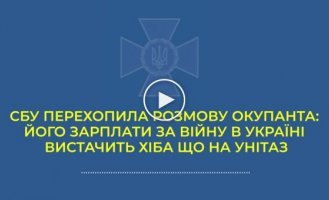 СБУ ПЕРЕХОПИЛА РОЗМОВУ ОКУПАНТА: ЙОГО ЗАРПЛАТИ ЗА ВІЙНУ В УКРАЇНІ ВИСТАЧИТЬ ХІБА ЩО НА УНІТАЗ